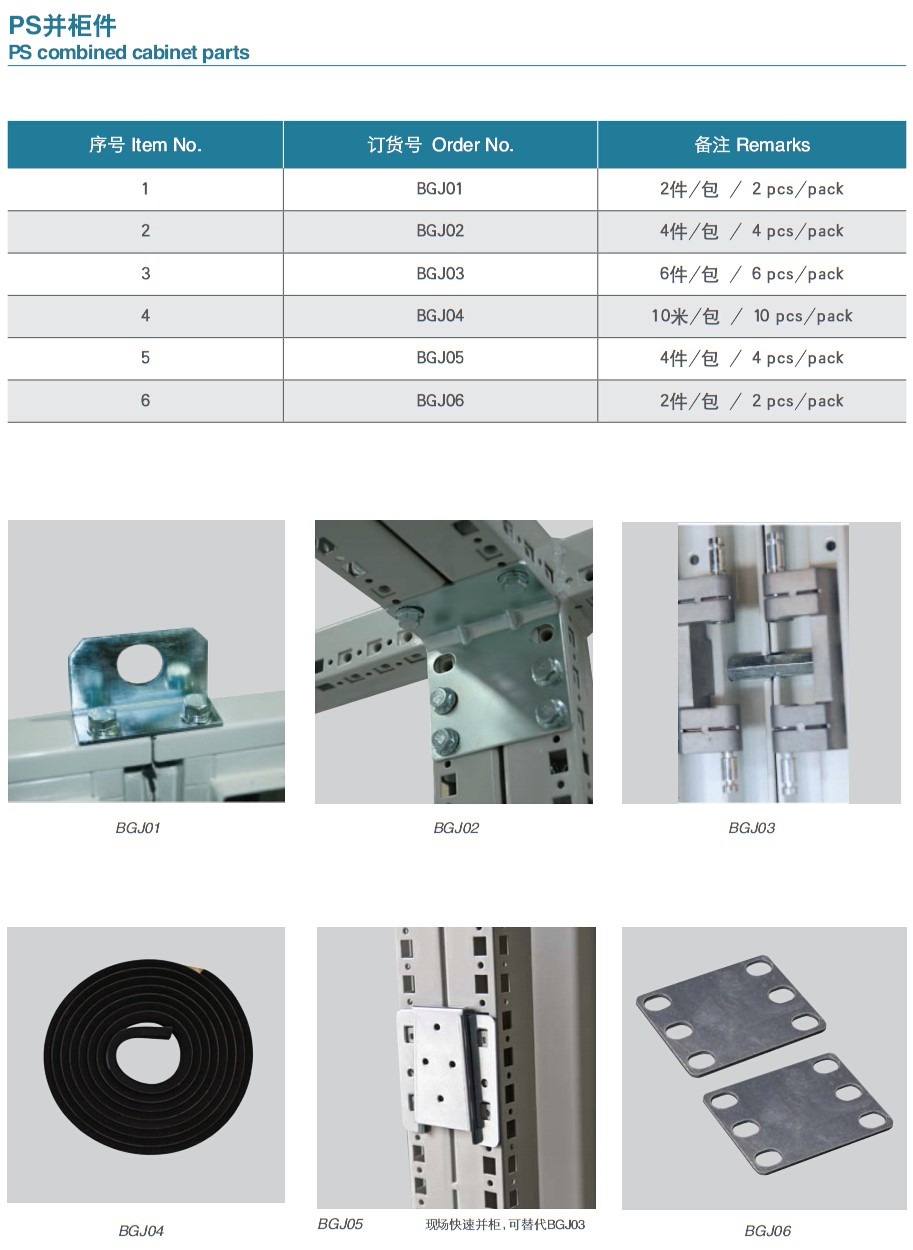 PS并柜件
PS combined cabinet parts

| 序号 Item No. | 订货号 Order No. | 备注 Remarks |
|---|---|---|
| 1 | BGJ01 | 2件/包 / 2 pcs/pack |
| 2 | BGJ02 | 4件/包 / 4 pcs/pack |
| 3 | BGJ03 | 6件/包 / 6 pcs/pack |
| 4 | BGJ04 | 10米/包 / 10 pcs/pack |
| 5 | BGJ05 | 4件/包 / 4 pcs/pack |
| 6 | BGJ06 | 2件/包 / 2 pcs/pack |

BGJ01

BGJ02

BGJ03

BGJ04

BGJ05 现场快速并柜，可替代BGJ03

BGJ06